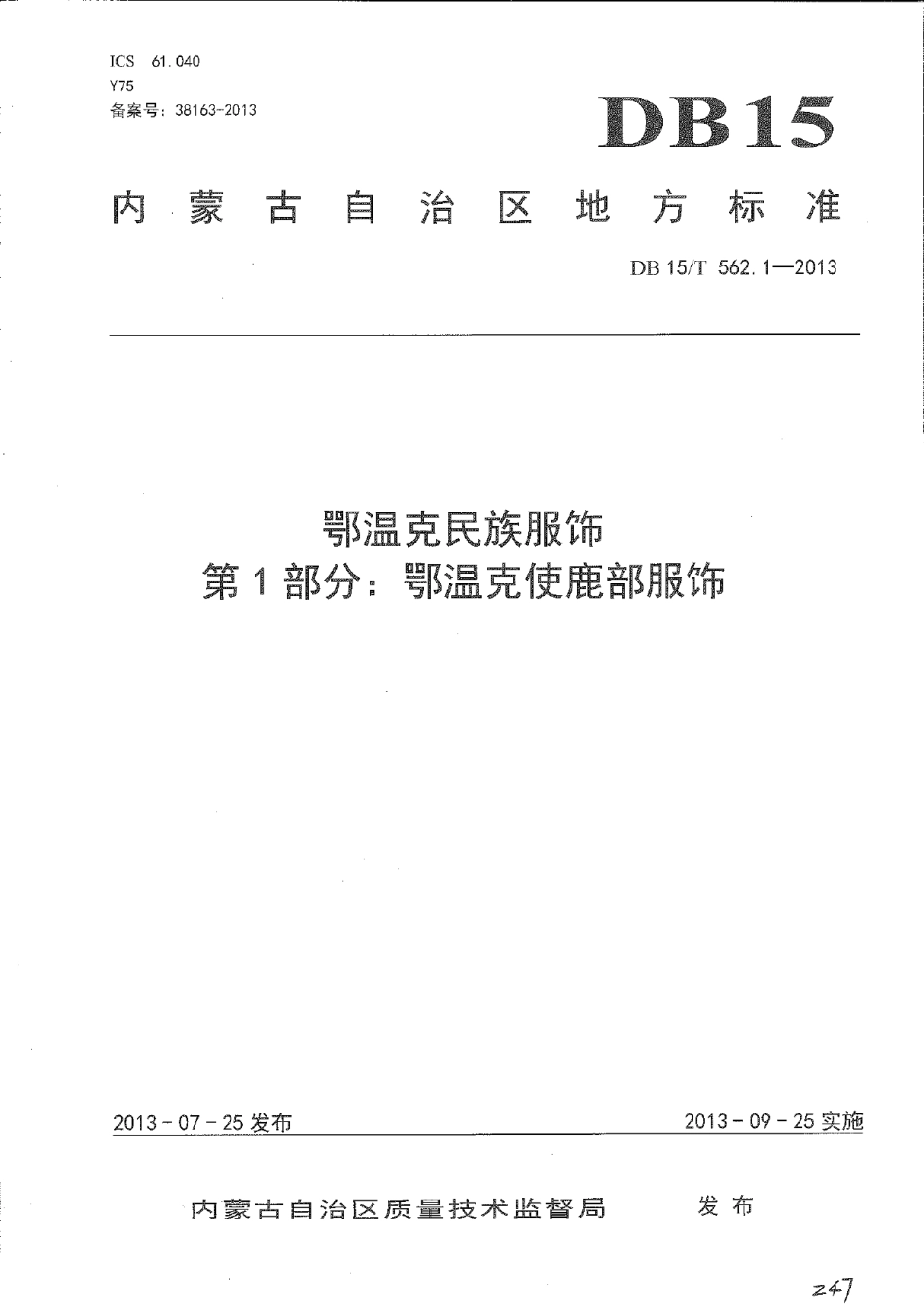 ICS 61.040
Y75
备案号：38163-2013

DB15

内蒙古自治区地方标准

DB 15/T 562.1—2013

鄂温克民族服饰
第1部分：鄂温克使鹿部服饰

2013-07-25发布

2013-09-25实施

内蒙古自治区质量技术监督局 发布

247